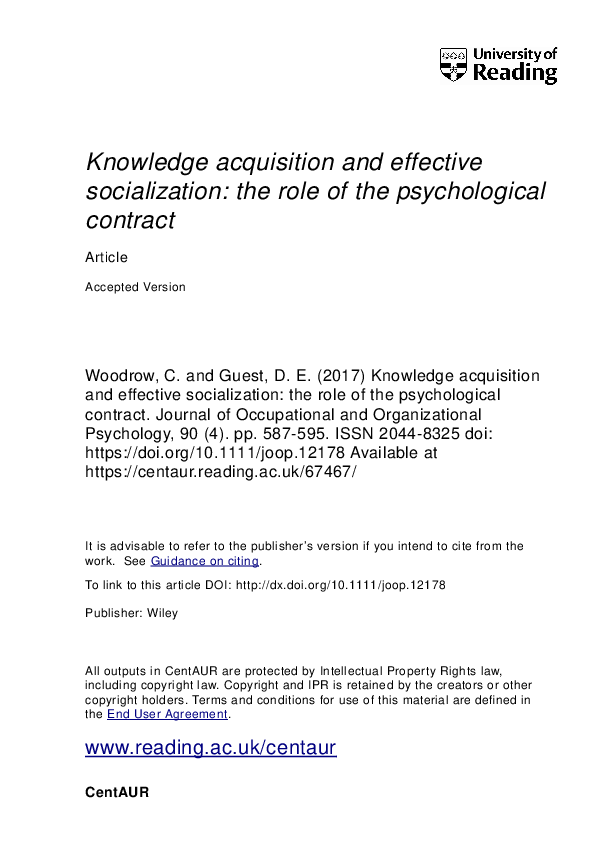 University of Reading

Knowledge acquisition and effective socialization: the role of the psychological contract

Article

Accepted Version

Woodrow, C. and Guest, D. E. (2017) Knowledge acquisition and effective socialization: the role of the psychological contract. Journal of Occupational and Organizational Psychology, 90 (4). pp. 587-595. ISSN 2044-8325 doi: https://doi.org/10.1111/joop.12178 Available at https://centaur.reading.ac.uk/67467/

It is advisable to refer to the publisher's version if you intend to cite from the work. See Guidance on citing.

To link to this article DOI: http://dx.doi.org/10.1111/joop.12178

Publisher: Wiley

All outputs in CentAUR are protected by Intellectual Property Rights law, including copyright law. Copyright and IPR is retained by the creators or other copyright holders. Terms and conditions for use of this material are defined in the End User Agreement.

www.reading.ac.uk/centaur

CentAUR